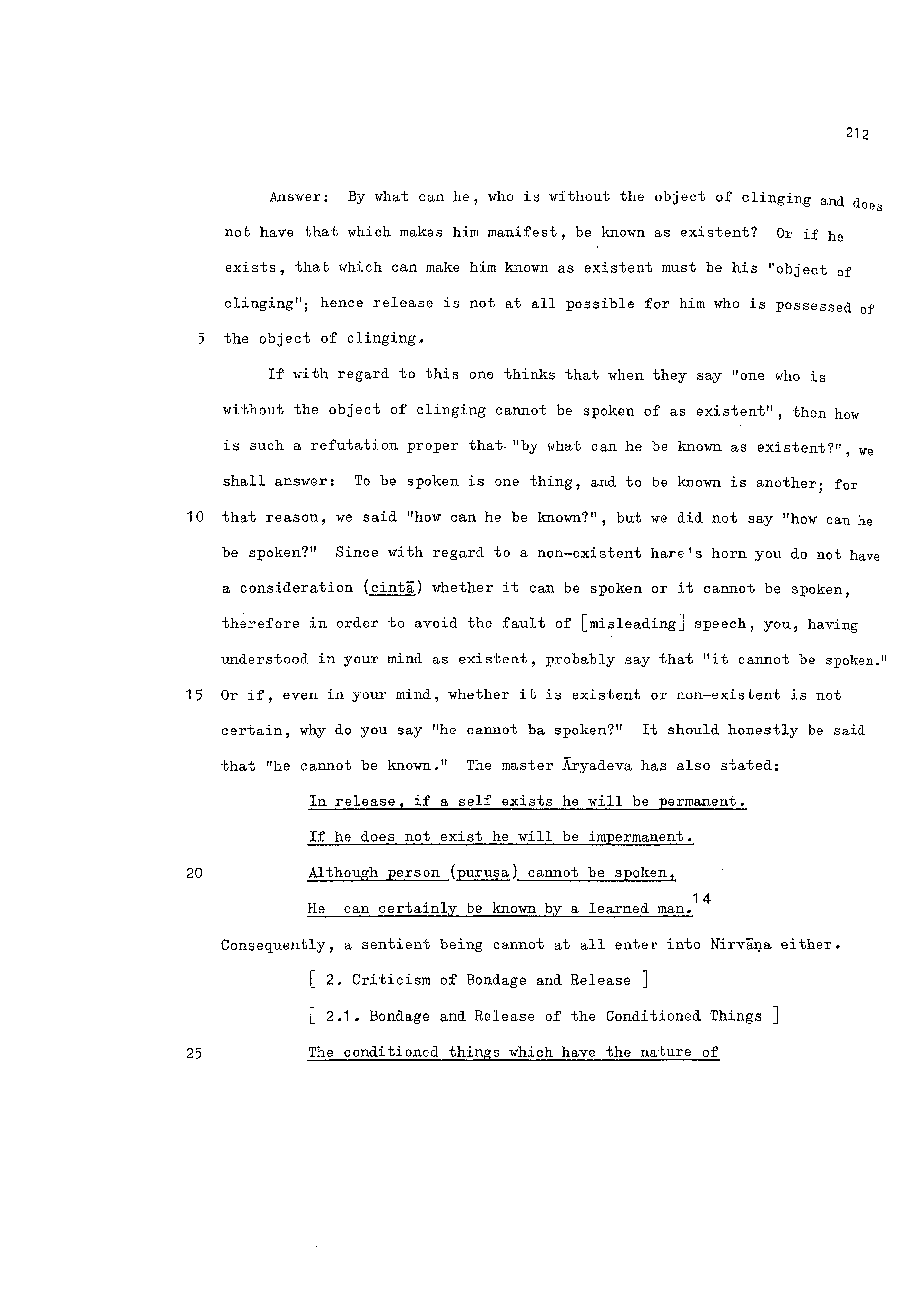 212

Answer: By what can he, who is without the object of clinging and does not have that which makes him manifest, be known as existent? Or if he exists, that which can make him known as existent must be his "object of clinging"; hence release is not at all possible for him who is possessed of

5 the object of clinging.

If with regard to this one thinks that when they say "one who is without the object of clinging cannot be spoken of as existent", then how is such a refutation proper that "by what can he be known as existent?", we shall answer: To be spoken is one thing, and to be known is another; for

10 that reason, we said "how can he be known?", but we did not say "how can he be spoken?" Since with regard to a non-existent hare's horn you do not have a consideration (cintā) whether it can be spoken or it cannot be spoken, therefore in order to avoid the fault of [misleading] speech, you, having understood in your mind as existent, probably say that "it cannot be spoken."

15 Or if, even in your mind, whether it is existent or non-existent is not certain, why do you say "he cannot ba spoken?" It should honestly be said that "he cannot be known." The master Āryadeva has also stated:

In release, if a self exists he will be permanent.

If he does not exist he will be impermanent.

20 Although person (puruṣa) cannot be spoken,

He can certainly be known by a learned man.$^{14}$

Consequently, a sentient being cannot at all enter into Nirvāṇa either.

[ 2. Criticism of Bondage and Release ]

[ 2.1. Bondage and Release of the Conditioned Things ]

25 The conditioned things which have the nature of